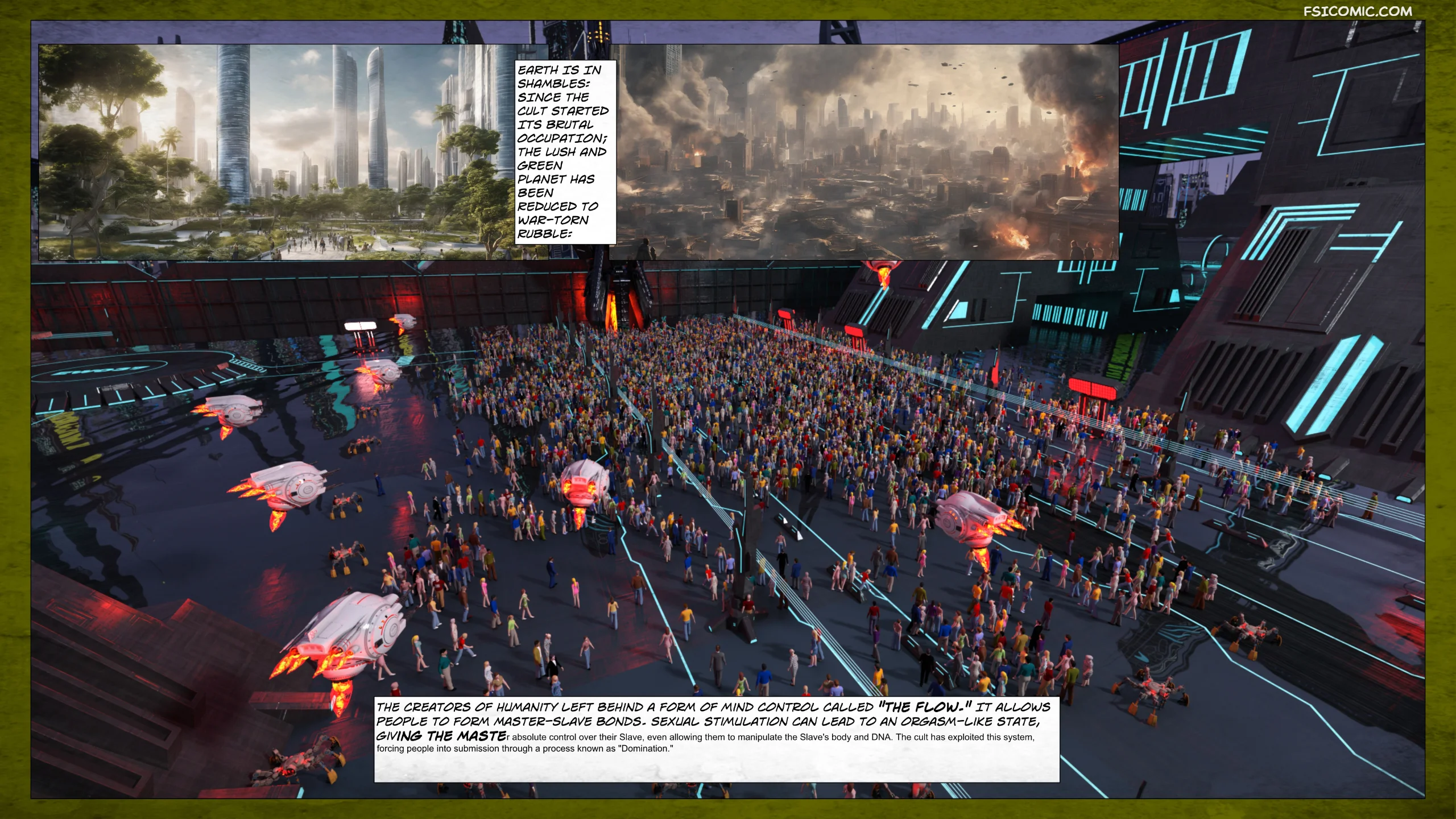 FSICOMIC.COM

EARTH IS IN SHAMBLES: SINCE THE CULT STARTED ITS BRUTAL OCCUPATION; THE LUSH AND GREEN PLANET HAS BEEN REDUCED TO WAR-TORN RUBBLE:

THE CREATORS OF HUMANITY LEFT BEHIND A FORM OF MIND CONTROL CALLED "THE FLOW." IT ALLOWS PEOPLE TO FORM MASTER-SLAVE BONDS. SEXUAL STIMULATION CAN LEAD TO AN ORGASM-LIKE STATE, GIVING THE MASTEr absolute control over their Slave, even allowing them to manipulate the Slave's body and DNA. The cult has exploited this system, forcing people into submission through a process known as "Domination."